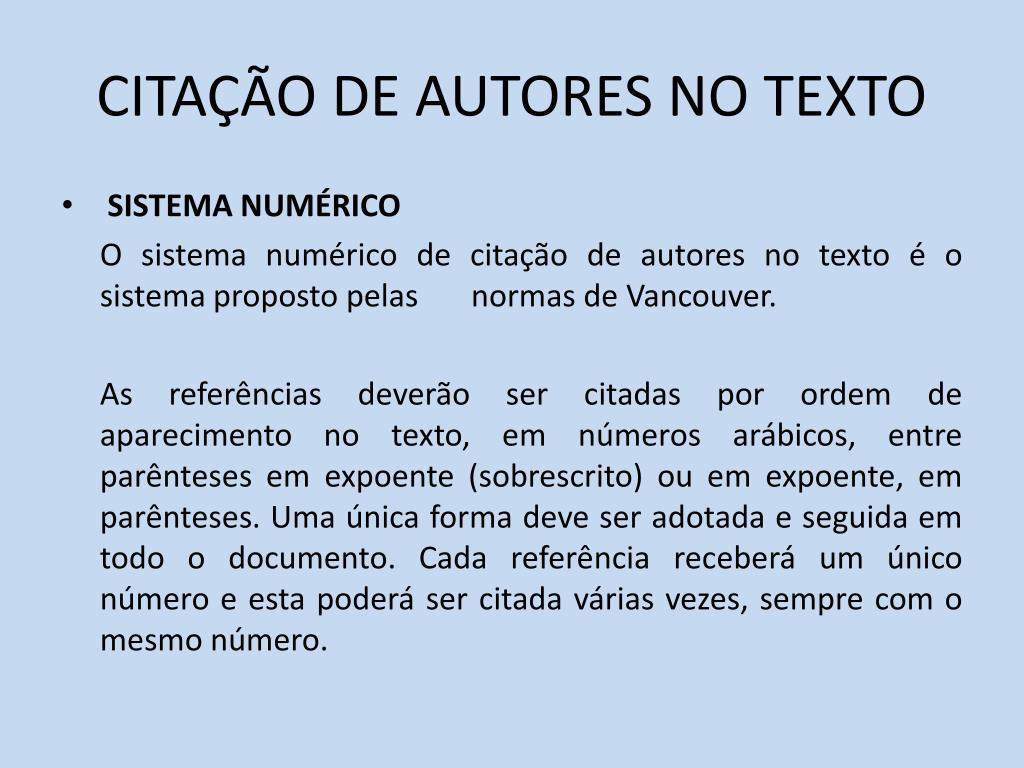 CITAÇÃO DE AUTORES NO TEXTO

• SISTEMA NUMÉRICO

O sistema numérico de citação de autores no texto é o sistema proposto pelas normas de Vancouver.

As referências deverão ser citadas por ordem de aparecimento no texto, em números arábicos, entre parênteses em expoente (sobrescrito) ou em expoente, em parênteses. Uma única forma deve ser adotada e seguida em todo o documento. Cada referência receberá um único número e esta poderá ser citada várias vezes, sempre com o mesmo número.